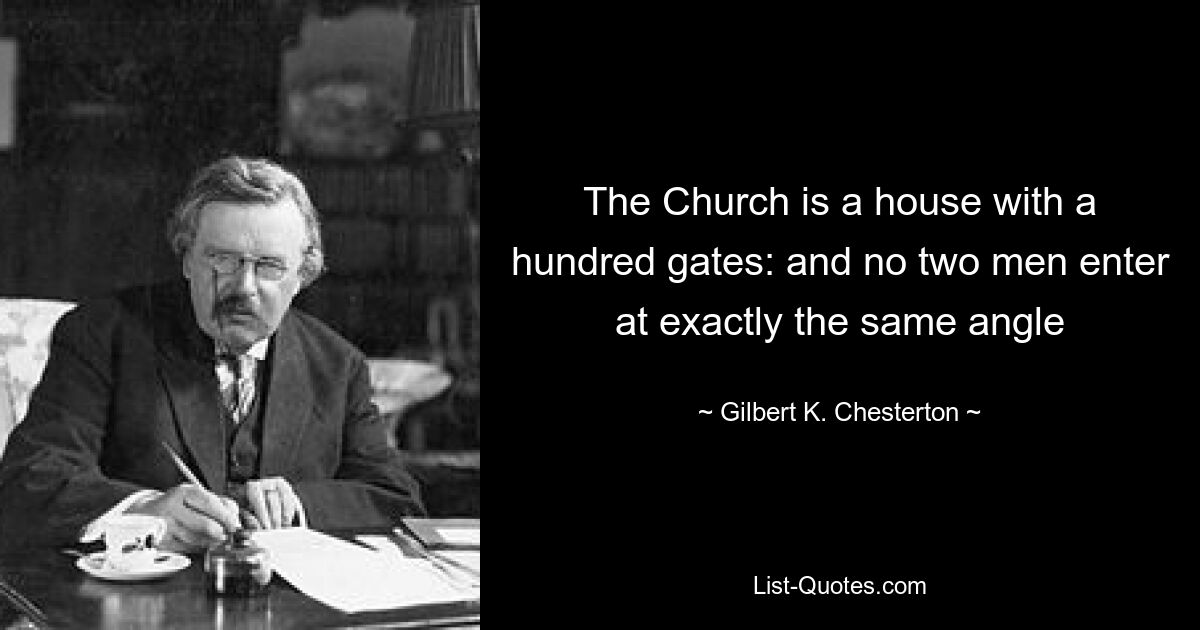 The Church is a house with a hundred gates: and no two men enter at exactly the same angle

~ Gilbert K. Chesterton ~

List-Quotes.com